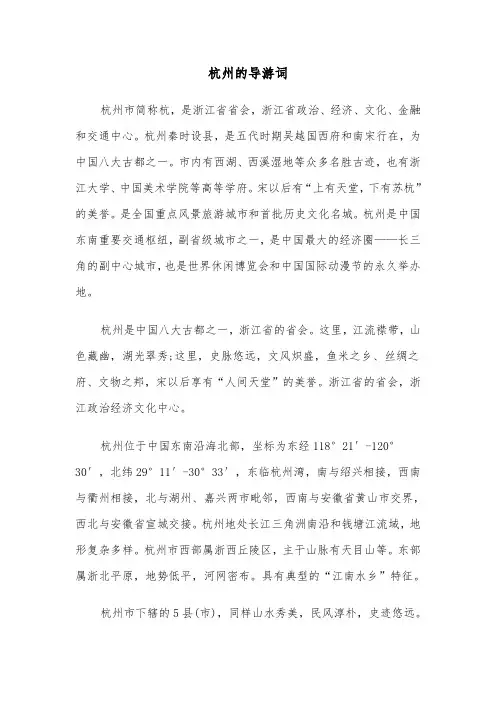 杭州的导游词

杭州市简称杭，是浙江省省会，浙江省政治、经济、文化、金融和交通中心。杭州秦时设县，是五代时期吴越国西府和南宋行在，为中国八大古都之一。市内有西湖、西溪湿地等众多名胜古迹，也有浙江大学、中国美术学院等高等学府。宋以后有“上有天堂，下有苏杭”的美誉。是全国重点风景旅游城市和首批历史文化名城。杭州是中国东南重要交通枢纽，副省级城市之一，是中国最大的经济圈——长三角的副中心城市，也是世界休闲博览会和中国国际动漫节的永久举办地。

杭州是中国八大古都之一，浙江省的省会。这里，江流襟带，山色藏幽，湖光翠秀;这里，史脉悠远，文风炽盛，鱼米之乡、丝绸之府、文物之邦，宋以后享有“人间天堂”的美誉。浙江省的省会，浙江政治经济文化中心。

杭州位于中国东南沿海北部，坐标为东经 118° 21′ -120° 30′，北纬 29° 11′ -30° 33′，东临杭州湾，南与绍兴相接，西南与衢州相接，北与湖州、嘉兴两市毗邻，西南与安徽省黄山市交界，西北与安徽省宣城交接。杭州地处长江三角洲南沿和钱塘江流域，地形复杂多样。杭州市西部属浙西丘陵区，主干山脉有天目山等。东部属浙北平原，地势低平，河网密布。具有典型的“江南水乡”特征。

杭州市下辖的 5 县(市)，同样山水秀美，民风淳朴，史迹悠远。